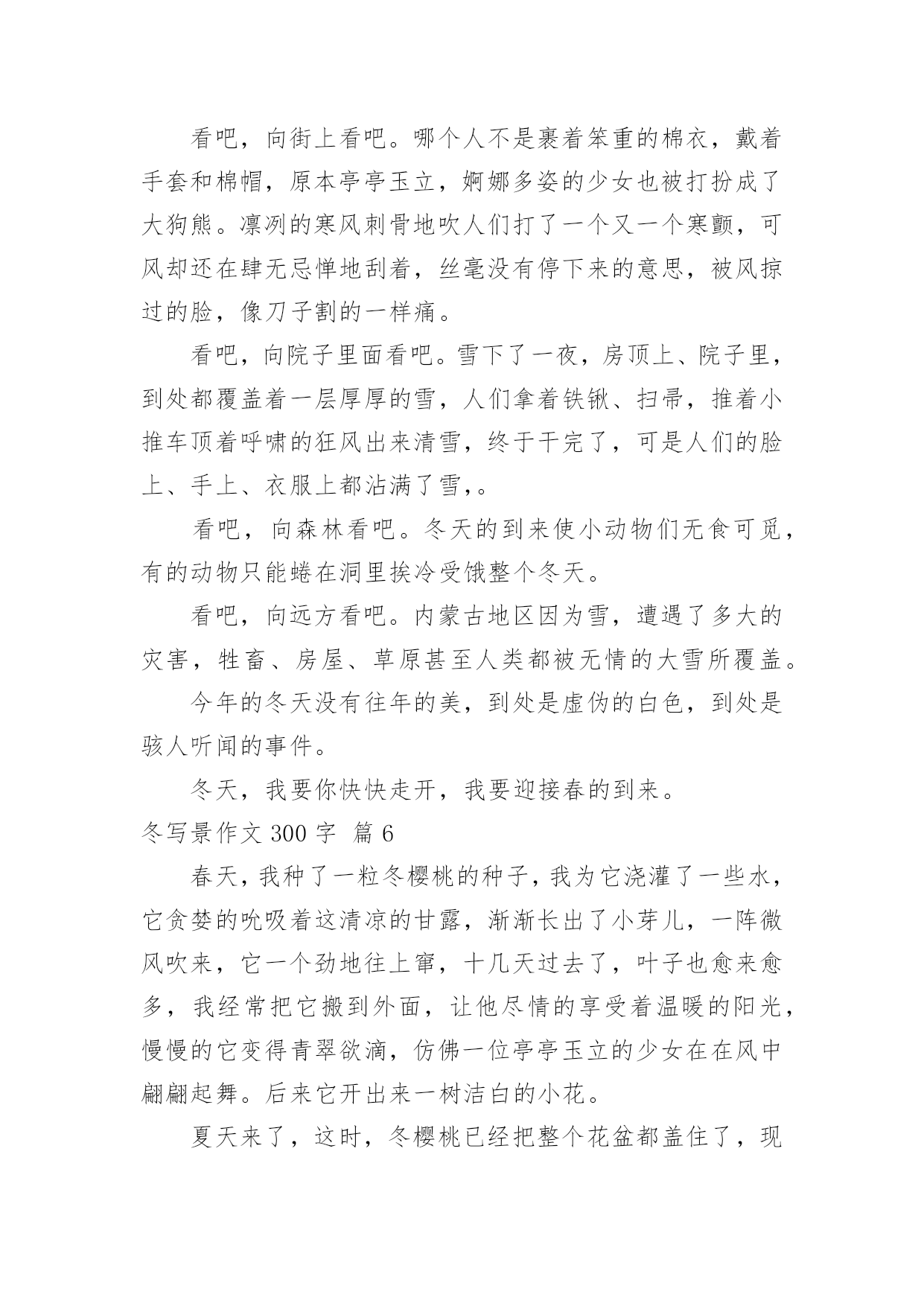 看吧，向街上看吧。哪个人不是裹着笨重的棉衣，戴着手套和棉帽，原本亭亭玉立，婀娜多姿的少女也被打扮成了大狗熊。凛冽的寒风刺骨地吹人们打了一个又一个寒颤，可风却还在肆无忌惮地刮着，丝毫没有停下来的意思，被风掠过的脸，像刀子割的一样痛。

看吧，向院子里面看吧。雪下了一夜，房顶上、院子里，到处都覆盖着一层厚厚的雪，人们拿着铁锹、扫帚，推着小推车顶着呼啸的狂风出来清雪，终于干完了，可是人们的脸上、手上、衣服上都沾满了雪,。

看吧，向森林看吧。冬天的到来使小动物们无食可觅，有的动物只能蜷在洞里挨冷受饿整个冬天。

看吧，向远方看吧。内蒙古地区因为雪，遭遇了多大的灾害，牲畜、房屋、草原甚至人类都被无情的大雪所覆盖。

今年的冬天没有往年的美，到处是虚伪的白色，到处是骇人听闻的事件。

冬天，我要你快快走开，我要迎接春的到来。

冬写景作文 300 字 篇 6

春天，我种了一粒冬樱桃的种子，我为它浇灌了一些水，它贪婪的吮吸着这清凉的甘露，渐渐长出了小芽儿，一阵微风吹来，它一个劲地往上窜，十几天过去了，叶子也愈来愈多，我经常把它搬到外面，让他尽情的享受着温暖的阳光，慢慢的它变得青翠欲滴，仿佛一位亭亭玉立的少女在在风中翩翩起舞。后来它开出来一树洁白的小花。

夏天来了，这时，冬樱桃已经把整个花盆都盖住了，现